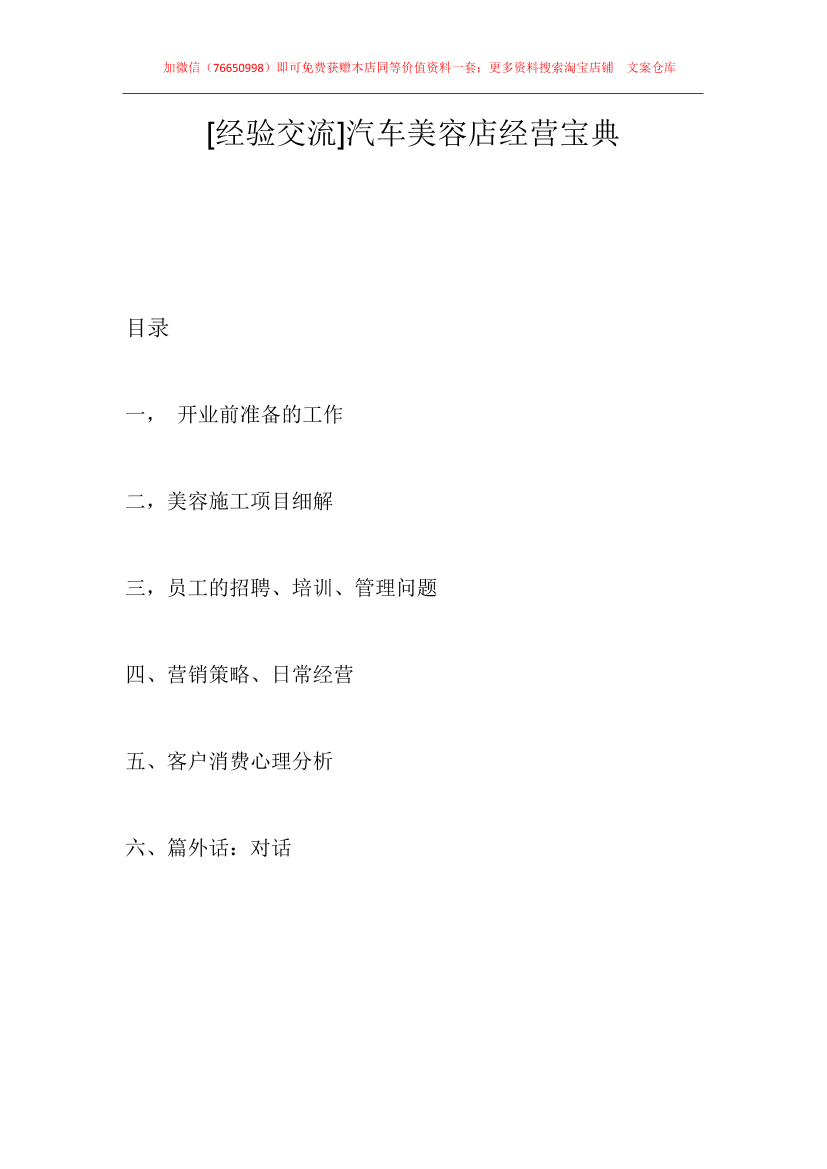 加微信（76650998）即可免费获赠本店同等价值资料一套；更多资料搜索淘宝店铺　文案仓库

[经验交流]汽车美容店经营宝典

目录

一，　开业前准备的工作

二，美容施工项目细解

三，员工的招聘、培训、管理问题

四、营销策略、日常经营

五、客户消费心理分析

六、篇外话：对话